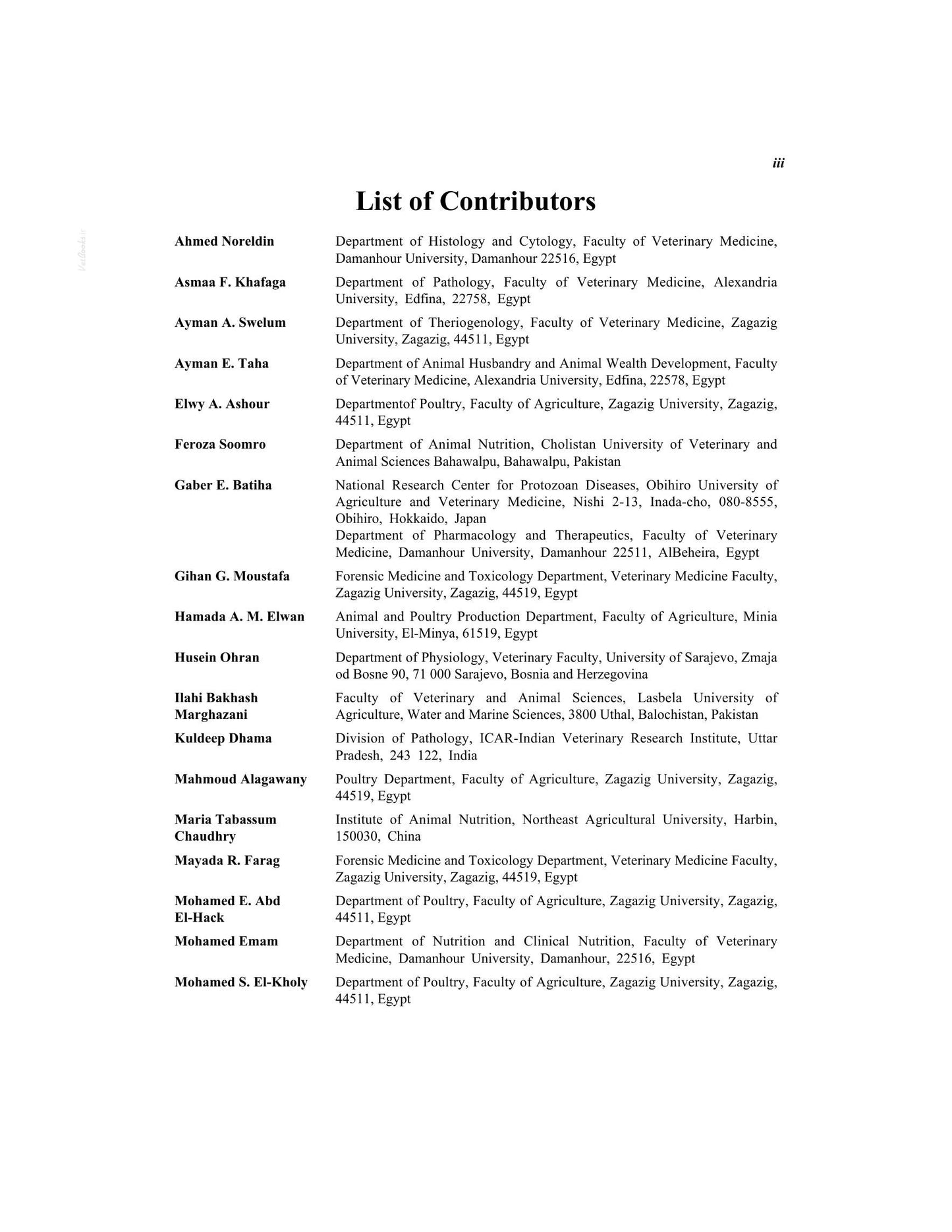 iii

List of Contributors

Ahmed Noreldin
Department of Histology and Cytology, Faculty of Veterinary Medicine, Damanhour University, Damanhour 22516, Egypt

Asmaa F. Khafaga
Department of Pathology, Faculty of Veterinary Medicine, Alexandria University, Edfina, 22758, Egypt

Ayman A. Swelum
Department of Theriogenology, Faculty of Veterinary Medicine, Zagazig University, Zagazig, 44511, Egypt

Ayman E. Taha
Department of Animal Husbandry and Animal Wealth Development, Faculty of Veterinary Medicine, Alexandria University, Edfina, 22578, Egypt

Elwy A. Ashour
Departmentof Poultry, Faculty of Agriculture, Zagazig University, Zagazig, 44511, Egypt

Feroza Soomro
Department of Animal Nutrition, Cholistan University of Veterinary and Animal Sciences Bahawalpu, Bahawalpu, Pakistan

Gaber E. Batiha
National Research Center for Protozoan Diseases, Obihiro University of Agriculture and Veterinary Medicine, Nishi 2-13, Inada-cho, 080-8555, Obihiro, Hokkaido, Japan
Department of Pharmacology and Therapeutics, Faculty of Veterinary Medicine, Damanhour University, Damanhour 22511, AlBeheira, Egypt

Gihan G. Moustafa
Forensic Medicine and Toxicology Department, Veterinary Medicine Faculty, Zagazig University, Zagazig, 44519, Egypt

Hamada A. M. Elwan
Animal and Poultry Production Department, Faculty of Agriculture, Minia University, El-Minya, 61519, Egypt

Husein Ohran
Department of Physiology, Veterinary Faculty, University of Sarajevo, Zmaja od Bosne 90, 71 000 Sarajevo, Bosnia and Herzegovina

Ilahi Bakhash Marghazani
Faculty of Veterinary and Animal Sciences, Lasbela University of Agriculture, Water and Marine Sciences, 3800 Uthal, Balochistan, Pakistan

Kuldeep Dhama
Division of Pathology, ICAR-Indian Veterinary Research Institute, Uttar Pradesh, 243 122, India

Mahmoud Alagawany
Poultry Department, Faculty of Agriculture, Zagazig University, Zagazig, 44519, Egypt

Maria Tabassum Chaudhry
Institute of Animal Nutrition, Northeast Agricultural University, Harbin, 150030, China

Mayada R. Farag
Forensic Medicine and Toxicology Department, Veterinary Medicine Faculty, Zagazig University, Zagazig, 44519, Egypt

Mohamed E. Abd El-Hack
Department of Poultry, Faculty of Agriculture, Zagazig University, Zagazig, 44511, Egypt

Mohamed Emam
Department of Nutrition and Clinical Nutrition, Faculty of Veterinary Medicine, Damanhour University, Damanhour, 22516, Egypt

Mohamed S. El-Kholy
Department of Poultry, Faculty of Agriculture, Zagazig University, Zagazig, 44511, Egypt